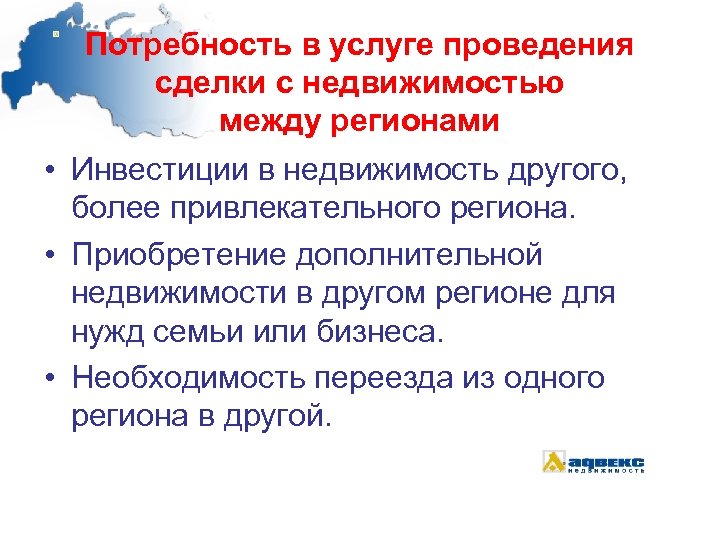 Потребность в услуге проведения сделки с недвижимостью между регионами

• Инвестиции в недвижимость другого, более привлекательного региона.

• Приобретение дополнительной недвижимости в другом регионе для нужд семьи или бизнеса.

• Необходимость переезда из одного региона в другой.

адвекс
недвижимость